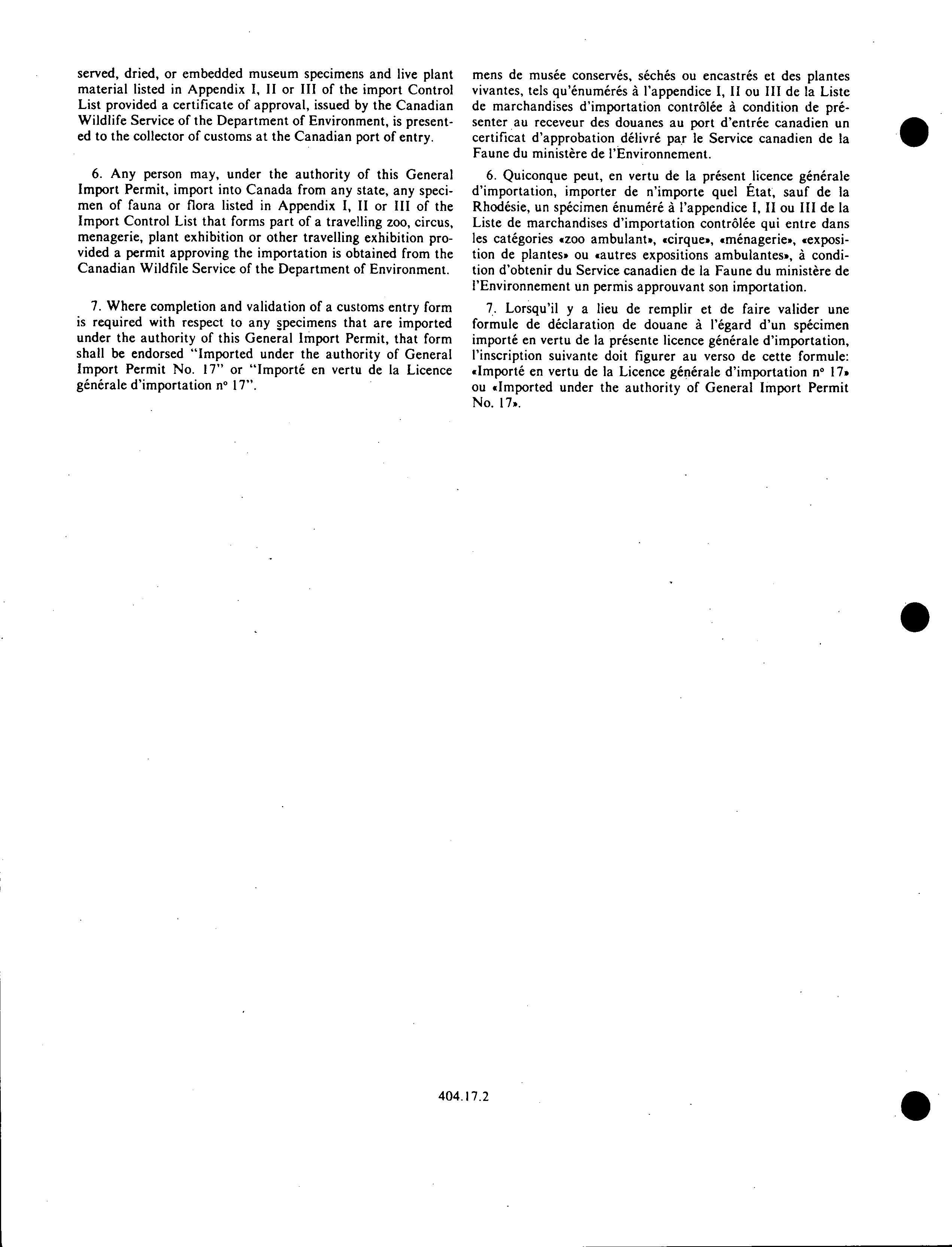 served, dried, or embedded museum specimens and live plant material listed in Appendix I, II or III of the import Control List provided a certificate of approval, issued by the Canadian Wildlife Service of the Department of Environment, is presented to the collector of customs at the Canadian port of entry.

6. Any person may, under the authority of this General Import Permit, import into Canada from any state, any specimen of fauna or flora listed in Appendix I, II or III of the Import Control List that forms part of a travelling zoo, circus, menagerie, plant exhibition or other travelling exhibition provided a permit approving the importation is obtained from the Canadian Wildfile Service of the Department of Environment.

7. Where completion and validation of a customs entry form is required with respect to any specimens that are imported under the authority of this General Import Permit, that form shall be endorsed "Imported under the authority of General Import Permit No. 17" or "Importé en vertu de la Licence générale d'importation n° 17".

mens de musée conservés, séchés ou encastrés et des plantes vivantes, tels qu'énumérés à l'appendice I, II ou III de la Liste de marchandises d'importation contrôlée à condition de présenter au receveur des douanes au port d'entrée canadien un certificat d'approbation délivré par le Service canadien de la Faune du ministère de l'Environnement.

6. Quiconque peut, en vertu de la présent licence générale d'importation, importer de n'importe quel État, sauf de la Rhodésie, un spécimen énuméré à l'appendice I, II ou III de la Liste de marchandises d'importation contrôlée qui entre dans les catégories «zoo ambulant», «cirque», «ménagerie», «exposition de plantes» ou «autres expositions ambulantes», à condition d'obtenir du Service canadien de la Faune du ministère de l'Environnement un permis approuvant son importation.

7. Lorsqu'il y a lieu de remplir et de faire valider une formule de déclaration de douane à l'égard d'un spécimen importé en vertu de la présente licence générale d'importation, l'inscription suivante doit figurer au verso de cette formule: «Importé en vertu de la Licence générale d'importation n° 17» ou «Imported under the authority of General Import Permit No. 17».

404.17.2